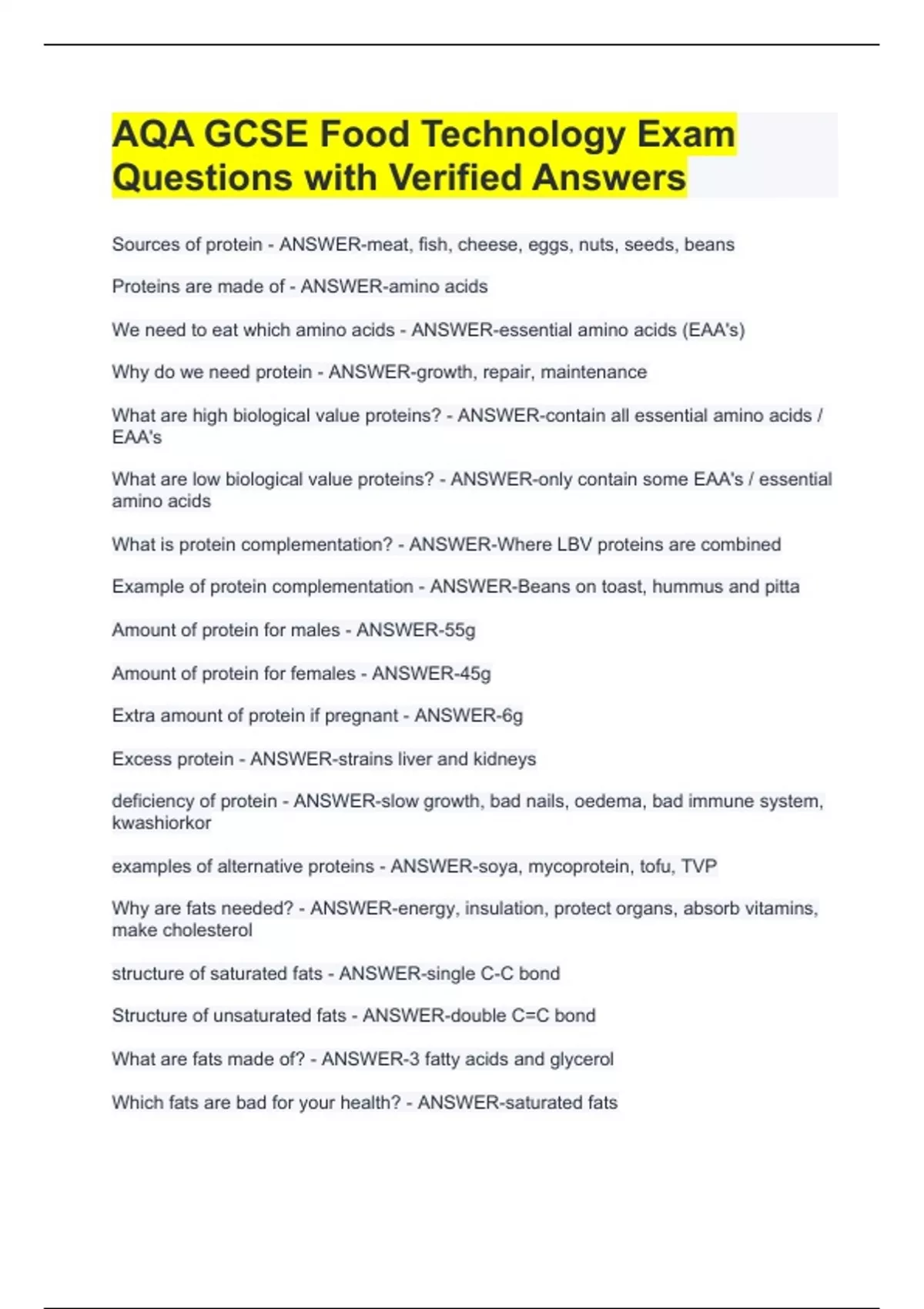 AQA GCSE Food Technology Exam Questions with Verified Answers

Sources of protein - ANSWER-meat, fish, cheese, eggs, nuts, seeds, beans

Proteins are made of - ANSWER-amino acids

We need to eat which amino acids - ANSWER-essential amino acids (EAA's)

Why do we need protein - ANSWER-growth, repair, maintenance

What are high biological value proteins? - ANSWER-contain all essential amino acids / EAA's

What are low biological value proteins? - ANSWER-only contain some EAA's / essential amino acids

What is protein complementation? - ANSWER-Where LBV proteins are combined

Example of protein complementation - ANSWER-Beans on toast, hummus and pitta

Amount of protein for males - ANSWER-55g

Amount of protein for females - ANSWER-45g

Extra amount of protein if pregnant - ANSWER-6g

Excess protein - ANSWER-strains liver and kidneys

deficiency of protein - ANSWER-slow growth, bad nails, oedema, bad immune system, kwashiorkor

examples of alternative proteins - ANSWER-soya, mycoprotein, tofu, TVP

Why are fats needed? - ANSWER-energy, insulation, protect organs, absorb vitamins, make cholesterol

structure of saturated fats - ANSWER-single C-C bond

Structure of unsaturated fats - ANSWER-double C=C bond

What are fats made of? - ANSWER-3 fatty acids and glycerol

Which fats are bad for your health? - ANSWER-saturated fats